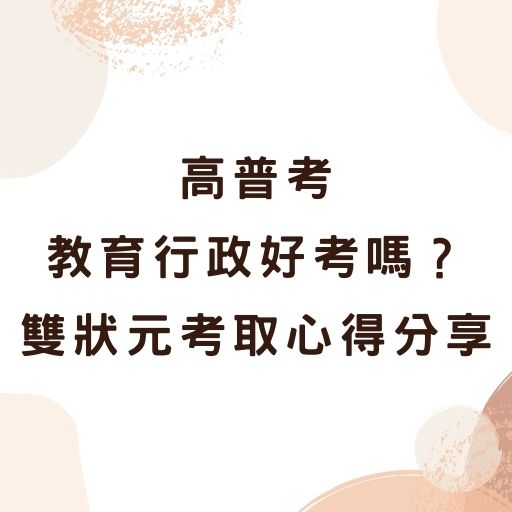 高普考
教育行政好考嗎？
雙狀元考取心得分享